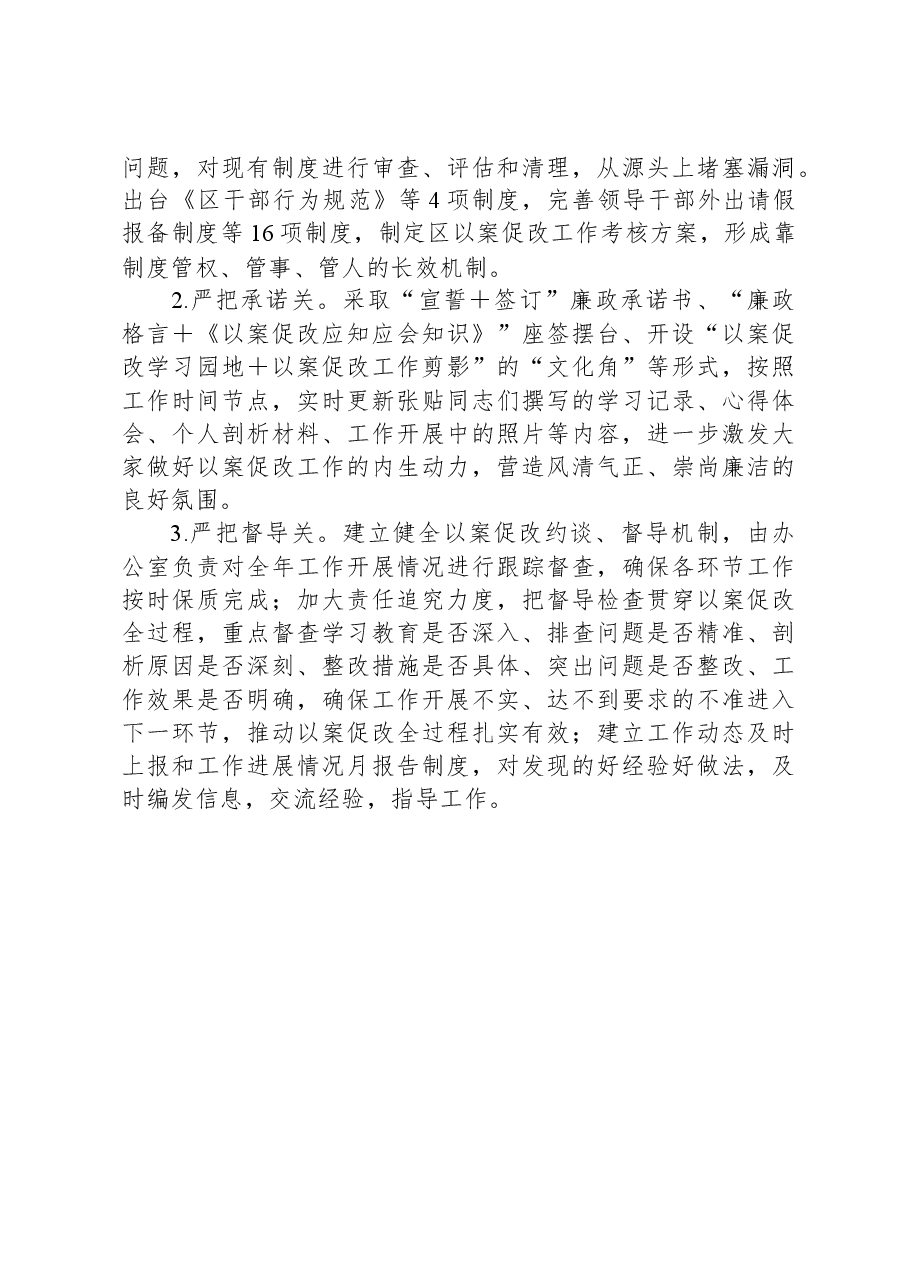 问题，对现有制度进行审查、评估和清理，从源头上堵塞漏洞。出台《区干部行为规范》等4项制度，完善领导干部外出请假报备制度等16项制度，制定区以案促改工作考核方案，形成靠制度管权、管事、管人的长效机制。

2.严把承诺关。采取“宣誓＋签订”廉政承诺书、“廉政格言＋《以案促改应知应会知识》”座签摆台、开设“以案促改学习园地＋以案促改工作剪影”的“文化角”等形式，按照工作时间节点，实时更新张贴同志们撰写的学习记录、心得体会、个人剖析材料、工作开展中的照片等内容，进一步激发大家做好以案促改工作的内生动力，营造风清气正、崇尚廉洁的良好氛围。

3.严把督导关。建立健全以案促改约谈、督导机制，由办公室负责对全年工作开展情况进行跟踪督查，确保各环节工作按时保质完成；加大责任追究力度，把督导检查贯穿以案促改全过程，重点督查学习教育是否深入、排查问题是否精准、剖析原因是否深刻、整改措施是否具体、突出问题是否整改、工作效果是否明确，确保工作开展不实、达不到要求的不准进入下一环节，推动以案促改全过程扎实有效；建立工作动态及时上报和工作进展情况月报告制度，对发现的好经验好做法，及时编发信息，交流经验，指导工作。